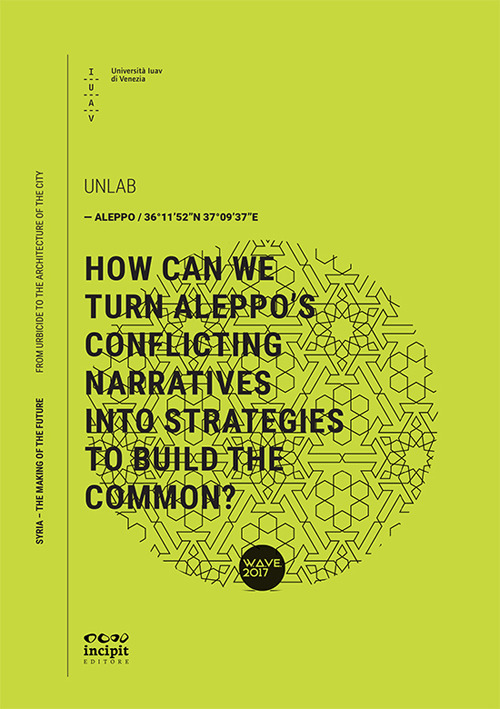 SYRIA – THE MAKING OF THE FUTURE

FROM URBICIDE TO THE ARCHITECTURE OF THE CITY

I
U
A
V

Università Iuav di Venezia

UNLAB

— ALEPPO / 36°11′52″N 37°09′37″E

HOW CAN WE TURN ALEPPO'S CONFLICTING NARRATIVES INTO STRATEGIES TO BUILD THE COMMON?

WAVE 2017

incipit
EDITORE